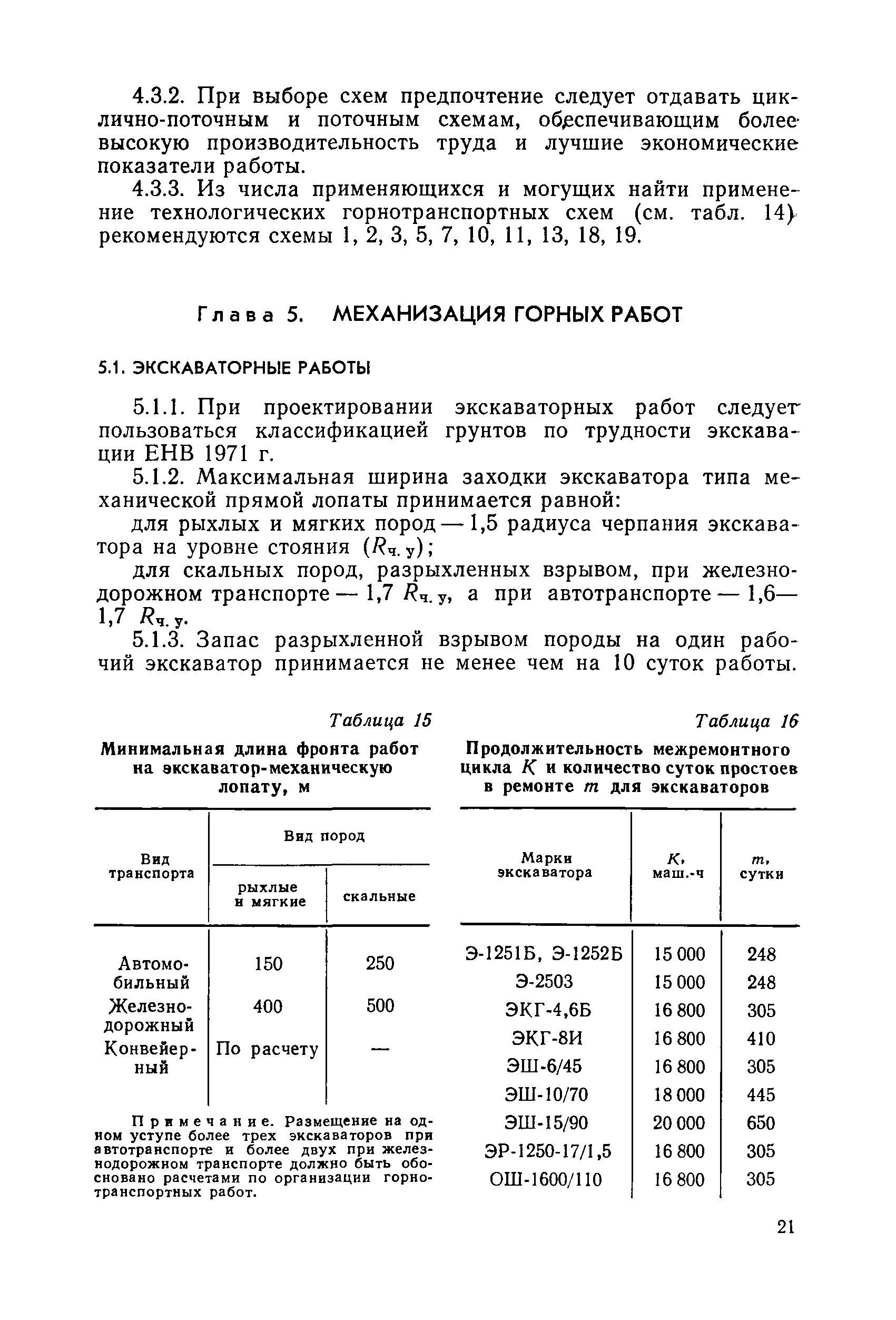 4.3.2. При выборе схем предпочтение следует отдавать циклично-поточным и поточным схемам, обеспечивающим более высокую производительность труда и лучшие экономические показатели работы.

4.3.3. Из числа применяющихся и могущих найти применение технологических горнотранспортных схем (см. табл. 14) рекомендуются схемы 1, 2, 3, 5, 7, 10, 11, 13, 18, 19.

Глава 5. МЕХАНИЗАЦИЯ ГОРНЫХ РАБОТ

5.1. ЭКСКАВАТОРНЫЕ РАБОТЫ

5.1.1. При проектировании экскаваторных работ следует пользоваться классификацией грунтов по трудности экскавации ЕНВ 1971 г.

5.1.2. Максимальная ширина заходки экскаватора типа механической прямой лопаты принимается равной:

для рыхлых и мягких пород — 1,5 радиуса черпания экскаватора на уровне стояния ($R_{ч.у}$);

для скальных пород, разрыхленных взрывом, при железнодорожном транспорте — 1,7 $R_{ч.у}$, а при автотранспорте — 1,6—1,7 $R_{ч.у}$.

5.1.3. Запас разрыхленной взрывом породы на один рабочий экскаватор принимается не менее чем на 10 суток работы.

Таблица 15

Минимальная длина фронта работ на экскаватор-механическую лопату, м

| Вид транспорта | Вид пород: рыхлые и мягкие | Вид пород: скальные |
|---|---|---|
| Автомобильный | 150 | 250 |
| Железнодорожный | 400 | 500 |
| Конвейерный | По расчету | — |

Примечание. Размещение на одном уступе более трех экскаваторов при автотранспорте и более двух при железнодорожном транспорте должно быть обосновано расчетами по организации горнотранспортных работ.

Таблица 16

Продолжительность межремонтного цикла $K$ и количество суток простоев в ремонте $m$ для экскаваторов

| Марки экскаватора | $K$, маш.-ч | $m$, сутки |
|---|---|---|
| Э-1251Б, Э-1252Б | 15 000 | 248 |
| Э-2503 | 15 000 | 248 |
| ЭКГ-4,6Б | 16 800 | 305 |
| ЭКГ-8И | 16 800 | 410 |
| ЭШ-6/45 | 16 800 | 305 |
| ЭШ-10/70 | 18 000 | 445 |
| ЭШ-15/90 | 20 000 | 650 |
| ЭР-1250-17/1,5 | 16 800 | 305 |
| ОШ-1600/110 | 16 800 | 305 |

21